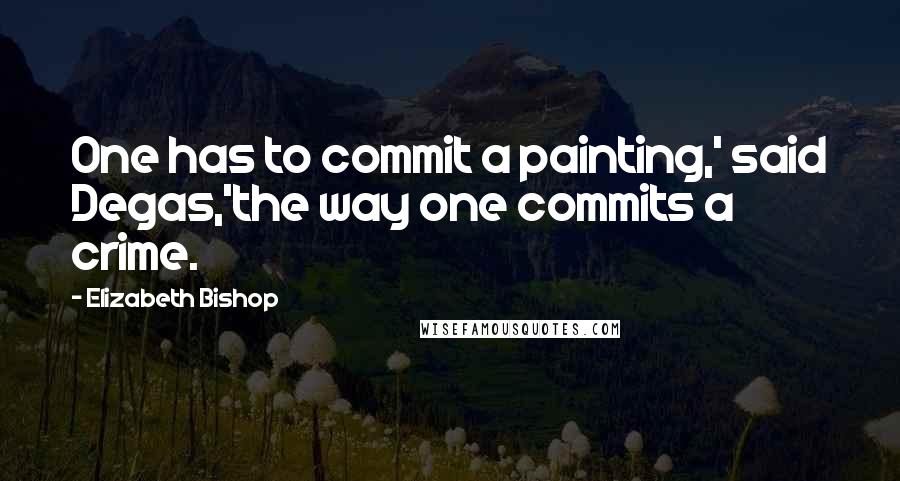 One has to commit a painting,' said Degas,'the way one commits a crime.

- Elizabeth Bishop

WISEFAMOUSQUOTES.COM